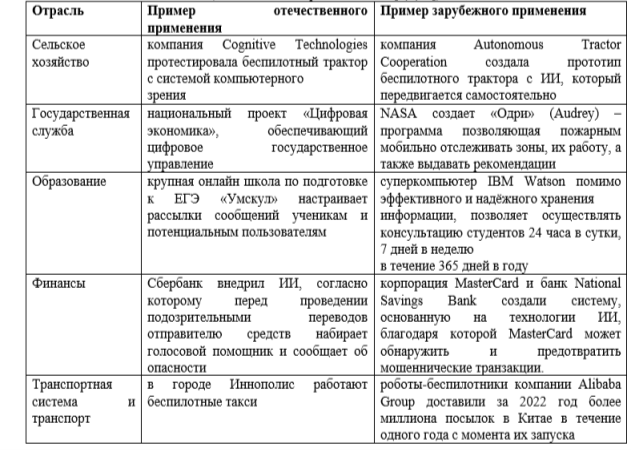 | Отрасль | Пример отечественного применения | Пример зарубежного применения |
|---|---|---|
| Сельское хозяйство | компания Cognitive Technologies протестировала беспилотный трактор с системой компьютерного зрения | компания Autonomous Tractor Cooperation создала прототип беспилотного трактора с ИИ, который передвигается самостоятельно |
| Государственная служба | национальный проект «Цифровая экономика», обеспечивающий цифровое государственное управление | NASA создает «Одри» (Audrey) – программа позволяющая пожарным мобильно отслеживать зоны, их работу, а также выдавать рекомендации |
| Образование | крупная онлайн школа по подготовке к ЕГЭ «Умскул» настраивает рассылки сообщений ученикам и потенциальным пользователям | суперкомпьютер IBM Watson помимо эффективного и надёжного хранения информации, позволяет осуществлять консультацию студентов 24 часа в сутки, 7 дней в неделю в течение 365 дней в году |
| Финансы | Сбербанк внедрил ИИ, согласно которому перед проведении подозрительными переводов отправителю средств набирает голосовой помощник и сообщает об опасности | корпорация MasterCard и банк National Savings Bank создали систему, основанную на технологии ИИ, благодаря которой MasterCard может обнаружить и предотвратить мошеннические транзакции. |
| Транспортная система и транспорт | в городе Иннополис работают беспилотные такси | роботы-беспилотники компании Alibaba Group доставили за 2022 год более миллиона посылок в Китае в течение одного года с момента их запуска |